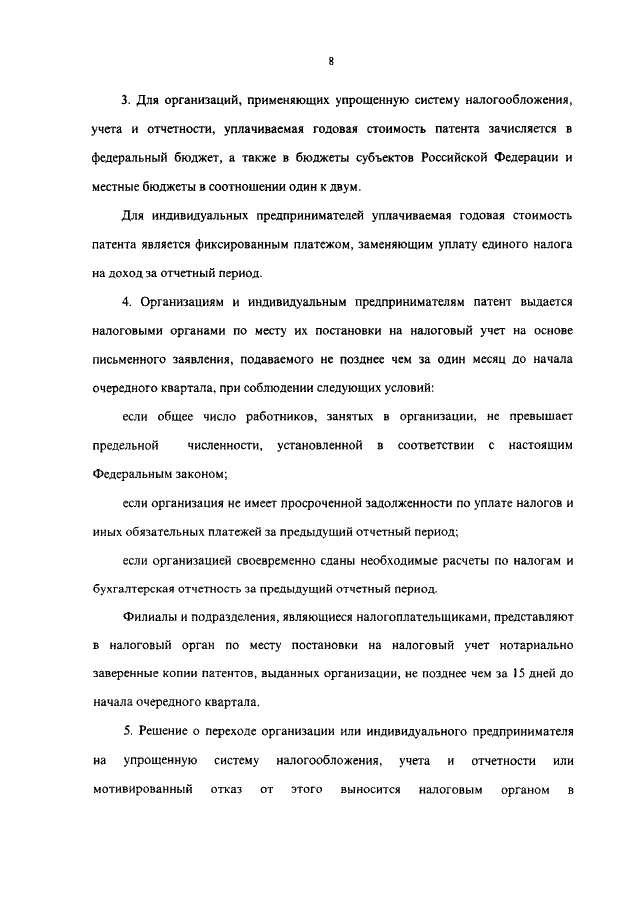 8

3. Для организаций, применяющих упрощенную систему налогообложения, учета и отчетности, уплачиваемая годовая стоимость патента зачисляется в федеральный бюджет, а также в бюджеты субъектов Российской Федерации и местные бюджеты в соотношении один к двум.

Для индивидуальных предпринимателей уплачиваемая годовая стоимость патента является фиксированным платежом, заменяющим уплату единого налога на доход за отчетный период.

4. Организациям и индивидуальным предпринимателям патент выдается налоговыми органами по месту их постановки на налоговый учет на основе письменного заявления, подаваемого не позднее чем за один месяц до начала очередного квартала, при соблюдении следующих условий:

если общее число работников, занятых в организации, не превышает предельной численности, установленной в соответствии с настоящим Федеральным законом;

если организация не имеет просроченной задолженности по уплате налогов и иных обязательных платежей за предыдущий отчетный период;

если организацией своевременно сданы необходимые расчеты по налогам и бухгалтерская отчетность за предыдущий отчетный период.

Филиалы и подразделения, являющиеся налогоплательщиками, представляют в налоговый орган по месту постановки на налоговый учет нотариально заверенные копии патентов, выданных организации, не позднее чем за 15 дней до начала очередного квартала.

5. Решение о переходе организации или индивидуального предпринимателя на упрощенную систему налогообложения, учета и отчетности или мотивированный отказ от этого выносится налоговым органом в